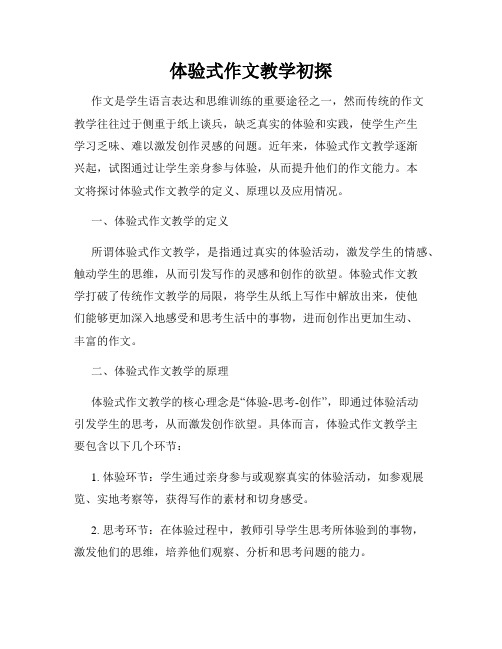 体验式作文教学初探

作文是学生语言表达和思维训练的重要途径之一，然而传统的作文教学往往过于侧重于纸上谈兵，缺乏真实的体验和实践，使学生产生学习乏味、难以激发创作灵感的问题。近年来，体验式作文教学逐渐兴起，试图通过让学生亲身参与体验，从而提升他们的作文能力。本文将探讨体验式作文教学的定义、原理以及应用情况。

一、体验式作文教学的定义

所谓体验式作文教学，是指通过真实的体验活动，激发学生的情感、触动学生的思维，从而引发写作的灵感和创作的欲望。体验式作文教学打破了传统作文教学的局限，将学生从纸上写作中解放出来，使他们能够更加深入地感受和思考生活中的事物，进而创作出更加生动、丰富的作文。

二、体验式作文教学的原理

体验式作文教学的核心理念是“体验-思考-创作”，即通过体验活动引发学生的思考，从而激发创作欲望。具体而言，体验式作文教学主要包含以下几个环节：

1. 体验环节：学生通过亲身参与或观察真实的体验活动，如参观展览、实地考察等，获得写作的素材和切身感受。

2. 思考环节：在体验过程中，教师引导学生思考所体验到的事物，激发他们的思维，培养他们观察、分析和思考问题的能力。